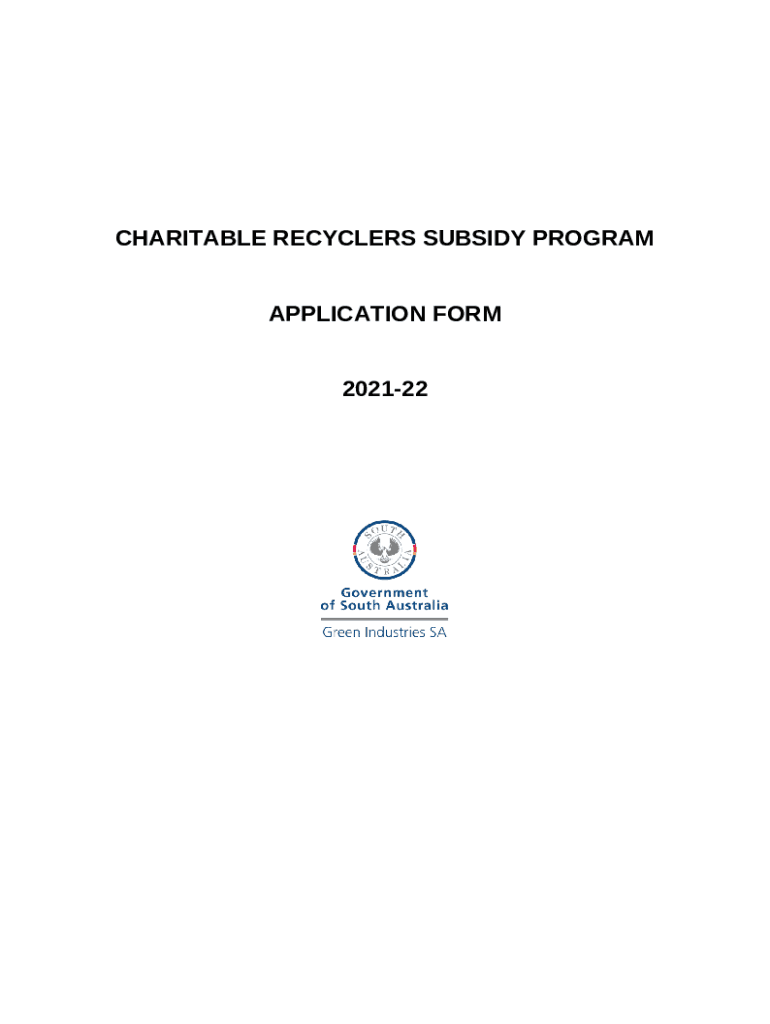 CHARITABLE RECYCLERS SUBSIDY PROGRAM

APPLICATION FORM

2021-22

SOUTH AUSTRALIA

Government of South Australia

Green Industries SA